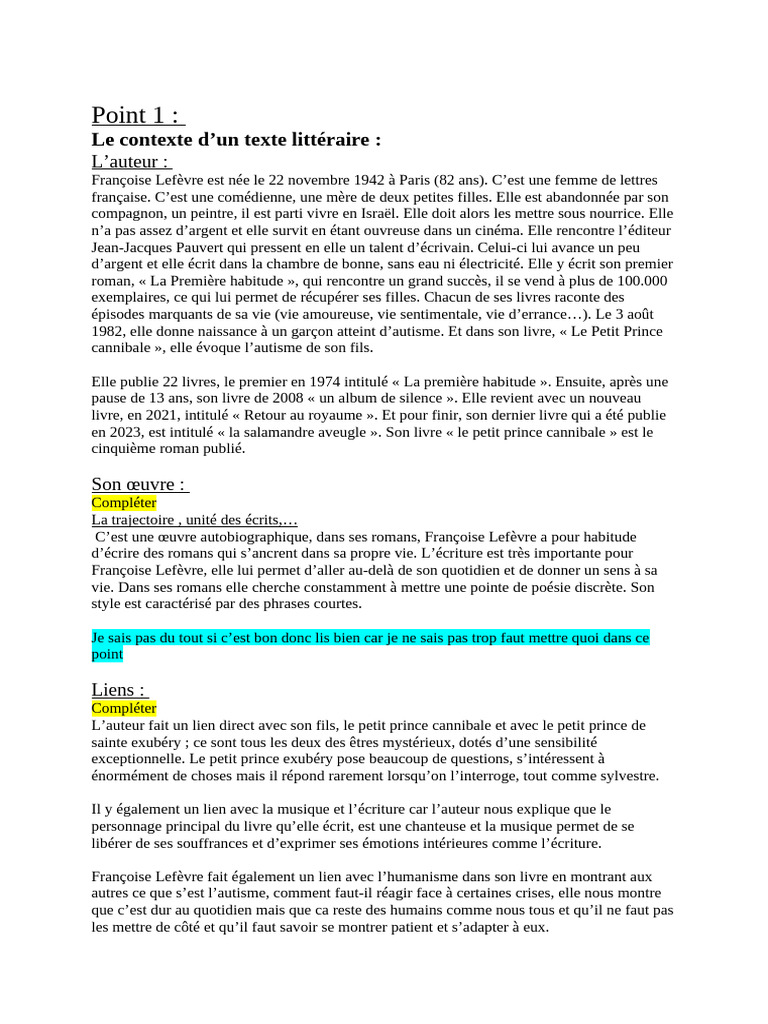 Point 1 :

Le contexte d'un texte littéraire :

L'auteur :

Françoise Lefèvre est née le 22 novembre 1942 à Paris (82 ans). C'est une femme de lettres française. C'est une comédienne, une mère de deux petites filles. Elle est abandonnée par son compagnon, un peintre, il est parti vivre en Israël. Elle doit alors les mettre sous nourrice. Elle n'a pas assez d'argent et elle survit en étant ouvreuse dans un cinéma. Elle rencontre l'éditeur Jean-Jacques Pauvert qui pressent en elle un talent d'écrivain. Celui-ci lui avance un peu d'argent et elle écrit dans la chambre de bonne, sans eau ni électricité. Elle y écrit son premier roman, « La Première habitude », qui rencontre un grand succès, il se vend à plus de 100.000 exemplaires, ce qui lui permet de récupérer ses filles. Chacun de ses livres raconte des épisodes marquants de sa vie (vie amoureuse, vie sentimentale, vie d'errance…). Le 3 août 1982, elle donne naissance à un garçon atteint d'autisme. Et dans son livre, « Le Petit Prince cannibale », elle évoque l'autisme de son fils.

Elle publie 22 livres, le premier en 1974 intitulé « La première habitude ». Ensuite, après une pause de 13 ans, son livre de 2008 « un album de silence ». Elle revient avec un nouveau livre, en 2021, intitulé « Retour au royaume ». Et pour finir, son dernier livre qui a été publie en 2023, est intitulé « la salamandre aveugle ». Son livre « le petit prince cannibale » est le cinquième roman publié.

Son œuvre :

Compléter

La trajectoire , unité des écrits,…

C'est une œuvre autobiographique, dans ses romans, Françoise Lefèvre a pour habitude d'écrire des romans qui s'ancrent dans sa propre vie. L'écriture est très importante pour Françoise Lefèvre, elle lui permet d'aller au-delà de son quotidien et de donner un sens à sa vie. Dans ses romans elle cherche constamment à mettre une pointe de poésie discrète. Son style est caractérisé par des phrases courtes.

Je sais pas du tout si c'est bon donc lis bien car je ne sais pas trop faut mettre quoi dans ce point

Liens :

Compléter

L'auteur fait un lien direct avec son fils, le petit prince cannibale et avec le petit prince de sainte exubéry ; ce sont tous les deux des êtres mystérieux, dotés d'une sensibilité exceptionnelle. Le petit prince exubéry pose beaucoup de questions, s'intéressent à énormément de choses mais il répond rarement lorsqu'on l'interroge, tout comme sylvestre.

Il y également un lien avec la musique et l'écriture car l'auteur nous explique que le personnage principal du livre qu'elle écrit, est une chanteuse et la musique permet de se libérer de ses souffrances et d'exprimer ses émotions intérieures comme l'écriture.

Françoise Lefèvre fait également un lien avec l'humanisme dans son livre en montrant aux autres ce que s'est l'autisme, comment faut-il réagir face à certaines crises, elle nous montre que c'est dur au quotidien mais que ca reste des humains comme nous tous et qu'il ne faut pas les mettre de côté et qu'il faut savoir se montrer patient et s'adapter à eux.